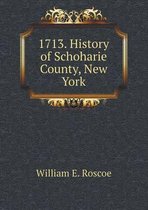 1713. History of Schoharie County, New York

William E. Roscoe